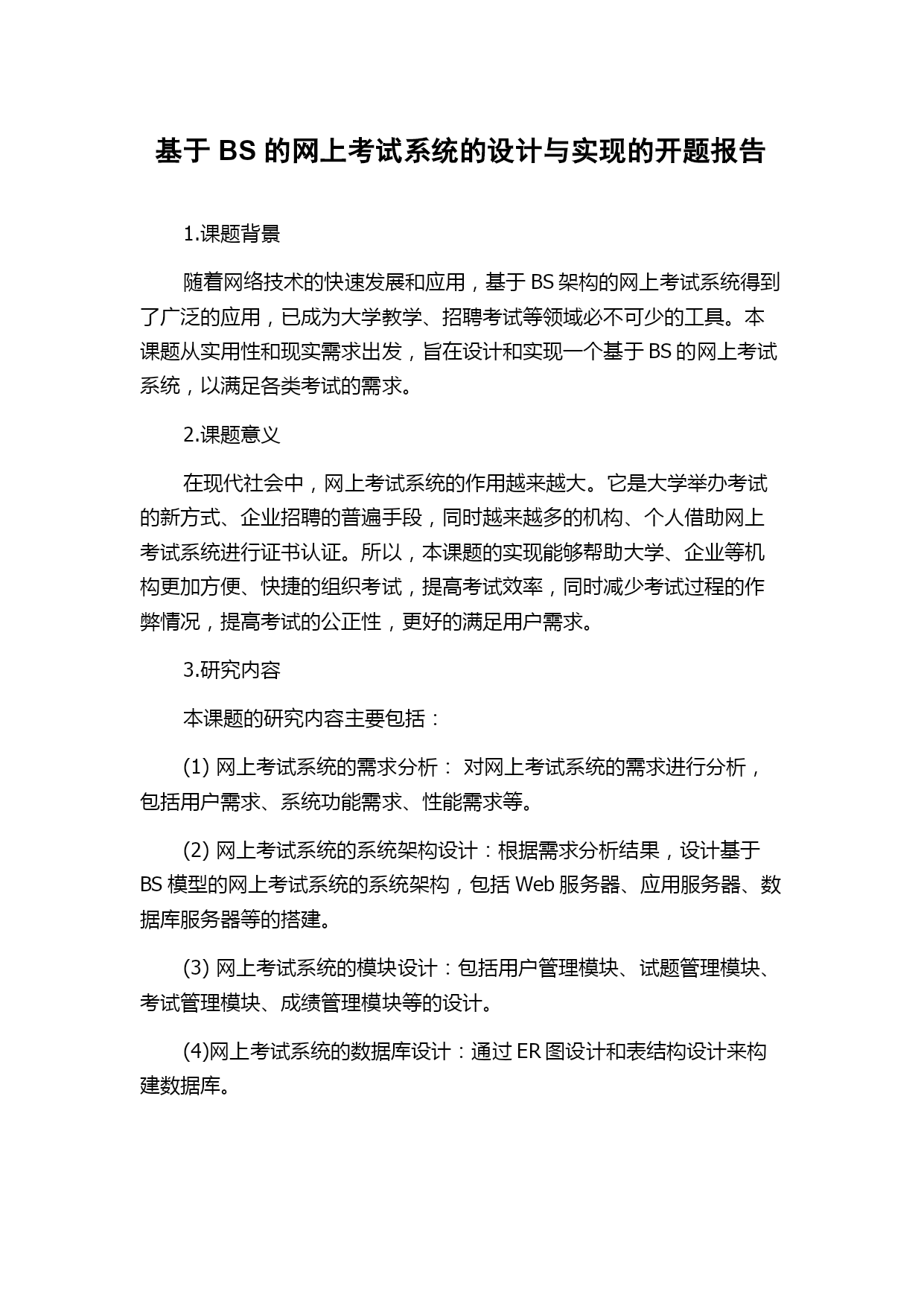 基于 BS 的网上考试系统的设计与实现的开题报告

1.课题背景

随着网络技术的快速发展和应用，基于 BS 架构的网上考试系统得到了广泛的应用，已成为大学教学、招聘考试等领域必不可少的工具。本课题从实用性和现实需求出发，旨在设计和实现一个基于 BS 的网上考试系统，以满足各类考试的需求。

2.课题意义

在现代社会中，网上考试系统的作用越来越大。它是大学举办考试的新方式、企业招聘的普遍手段，同时越来越多的机构、个人借助网上考试系统进行证书认证。所以，本课题的实现能够帮助大学、企业等机构更加方便、快捷的组织考试，提高考试效率，同时减少考试过程的作弊情况，提高考试的公正性，更好的满足用户需求。

3.研究内容

本课题的研究内容主要包括：

(1) 网上考试系统的需求分析： 对网上考试系统的需求进行分析，包括用户需求、系统功能需求、性能需求等。

(2) 网上考试系统的系统架构设计：根据需求分析结果，设计基于 BS 模型的网上考试系统的系统架构，包括 Web 服务器、应用服务器、数据库服务器等的搭建。

(3) 网上考试系统的模块设计：包括用户管理模块、试题管理模块、考试管理模块、成绩管理模块等的设计。

(4)网上考试系统的数据库设计：通过 ER 图设计和表结构设计来构建数据库。